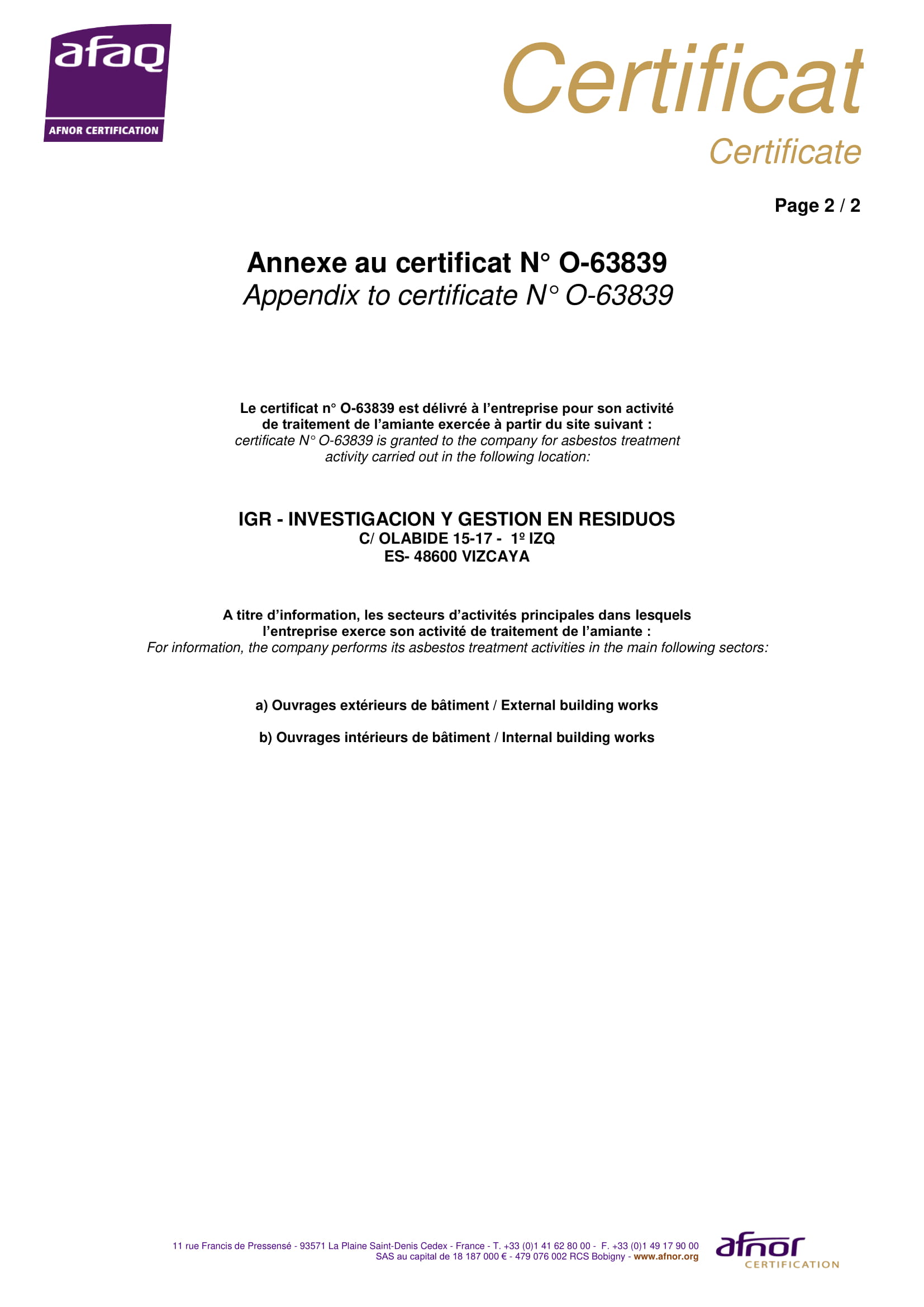 afaq
AFNOR CERTIFICATION

Certificat
Certificate

Page 2 / 2

Annexe au certificat N° O-63839
Appendix to certificate N° O-63839

Le certificat n° O-63839 est délivré à l'entreprise pour son activité de traitement de l'amiante exercée à partir du site suivant :
certificate N° O-63839 is granted to the company for asbestos treatment activity carried out in the following location:

IGR - INVESTIGACION Y GESTION EN RESIDUOS
C/ OLABIDE 15-17 - 1º IZQ
ES- 48600 VIZCAYA

A titre d'information, les secteurs d'activités principales dans lesquels l'entreprise exerce son activité de traitement de l'amiante :
For information, the company performs its asbestos treatment activities in the main following sectors:

a) Ouvrages extérieurs de bâtiment / External building works

b) Ouvrages intérieurs de bâtiment / Internal building works

11 rue Francis de Pressensé - 93571 La Plaine Saint-Denis Cedex - France - T. +33 (0)1 41 62 80 00 - F. +33 (0)1 49 17 90 00
SAS au capital de 18 187 000 € - 479 076 002 RCS Bobigny - www.afnor.org

afnor
CERTIFICATION